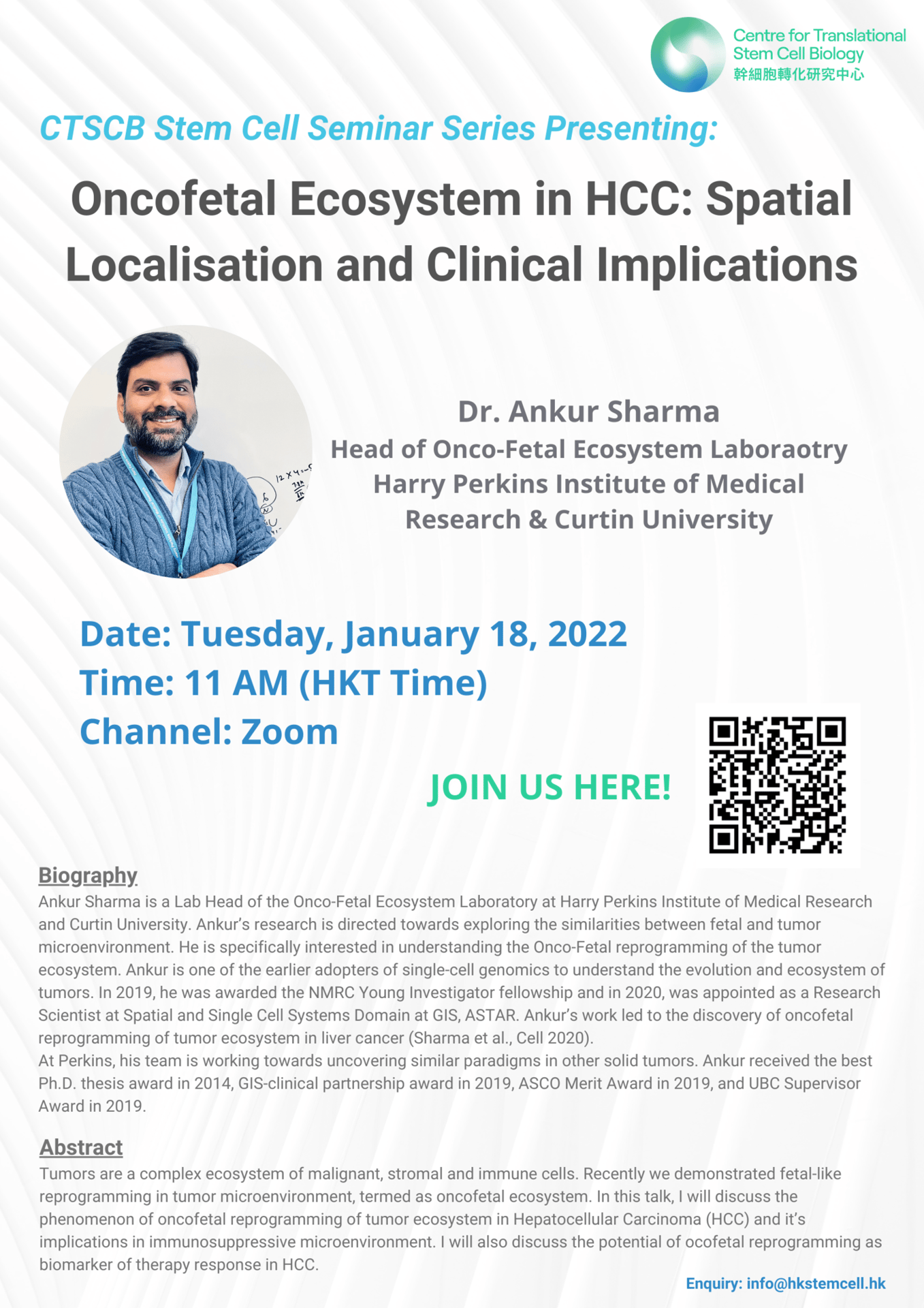 Centre for Translational Stem Cell Biology
幹細胞轉化研究中心

CTSCB Stem Cell Seminar Series Presenting:

Oncofetal Ecosystem in HCC: Spatial Localisation and Clinical Implications

Dr. Ankur Sharma
Head of Onco-Fetal Ecosystem Laboraotry
Harry Perkins Institute of Medical Research & Curtin University

Date: Tuesday, January 18, 2022
Time: 11 AM (HKT Time)
Channel: Zoom

JOIN US HERE!

Biography
Ankur Sharma is a Lab Head of the Onco-Fetal Ecosystem Laboratory at Harry Perkins Institute of Medical Research and Curtin University. Ankur's research is directed towards exploring the similarities between fetal and tumor microenvironment. He is specifically interested in understanding the Onco-Fetal reprogramming of the tumor ecosystem. Ankur is one of the earlier adopters of single-cell genomics to understand the evolution and ecosystem of tumors. In 2019, he was awarded the NMRC Young Investigator fellowship and in 2020, was appointed as a Research Scientist at Spatial and Single Cell Systems Domain at GIS, ASTAR. Ankur's work led to the discovery of oncofetal reprogramming of tumor ecosystem in liver cancer (Sharma et al., Cell 2020).
At Perkins, his team is working towards uncovering similar paradigms in other solid tumors. Ankur received the best Ph.D. thesis award in 2014, GIS-clinical partnership award in 2019, ASCO Merit Award in 2019, and UBC Supervisor Award in 2019.

Abstract
Tumors are a complex ecosystem of malignant, stromal and immune cells. Recently we demonstrated fetal-like reprogramming in tumor microenvironment, termed as oncofetal ecosystem. In this talk, I will discuss the phenomenon of oncofetal reprogramming of tumor ecosystem in Hepatocellular Carcinoma (HCC) and it's implications in immunosuppressive microenvironment. I will also discuss the potential of ocofetal reprogramming as biomarker of therapy response in HCC.

Enquiry: info@hkstemcell.hk